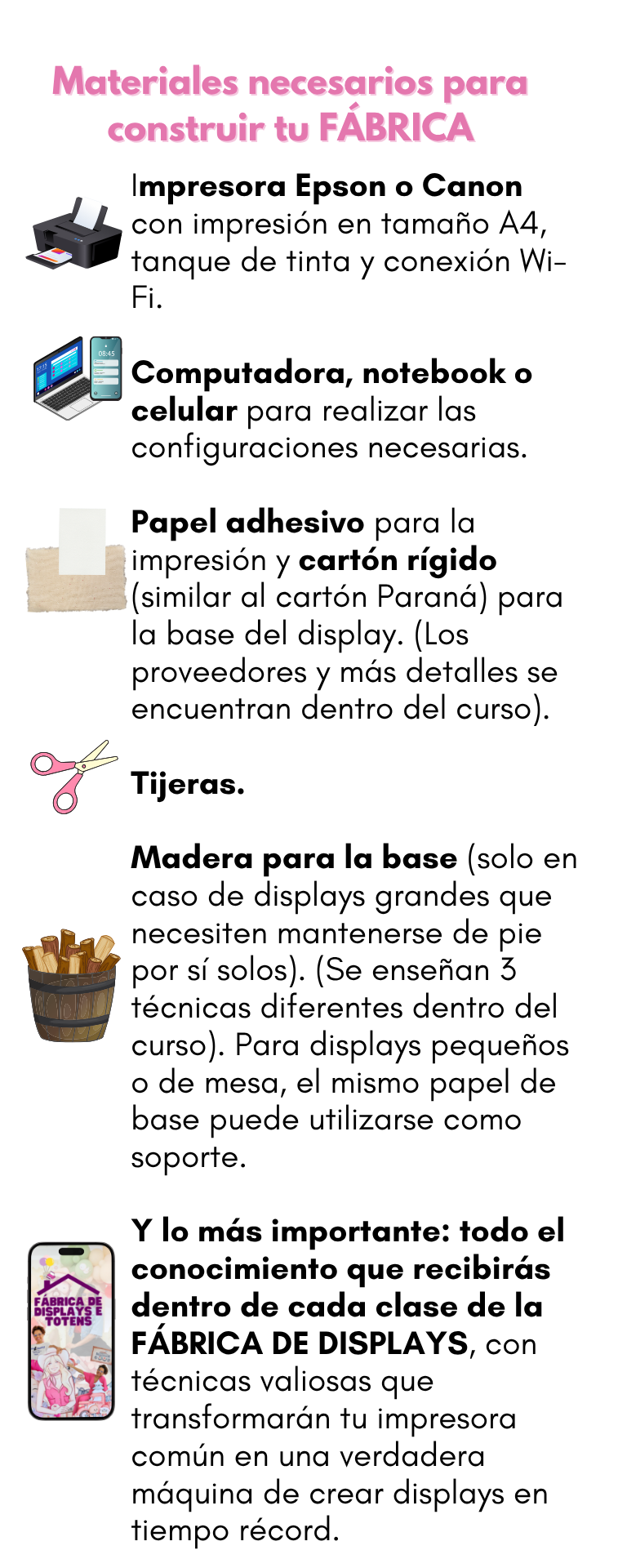 Materiales necesarios para construir tu FÁBRICA

Impresora Epson o Canon con impresión en tamaño A4, tanque de tinta y conexión Wi-Fi.

08:45

Computadora, notebook o celular para realizar las configuraciones necesarias.

Papel adhesivo para la impresión y cartón rígido (similar al cartón Paraná) para la base del display. (Los proveedores y más detalles se encuentran dentro del curso).

Tijeras.

Madera para la base (solo en caso de displays grandes que necesiten mantenerse de pie por sí solos). (Se enseñan 3 técnicas diferentes dentro del curso). Para displays pequeños o de mesa, el mismo papel de base puede utilizarse como soporte.

FÁBRICA DE DISPLAYS E TOTENS

Y lo más importante: todo el conocimiento que recibirás dentro de cada clase de la FÁBRICA DE DISPLAYS, con técnicas valiosas que transformarán tu impresora común en una verdadera máquina de crear displays en tiempo récord.